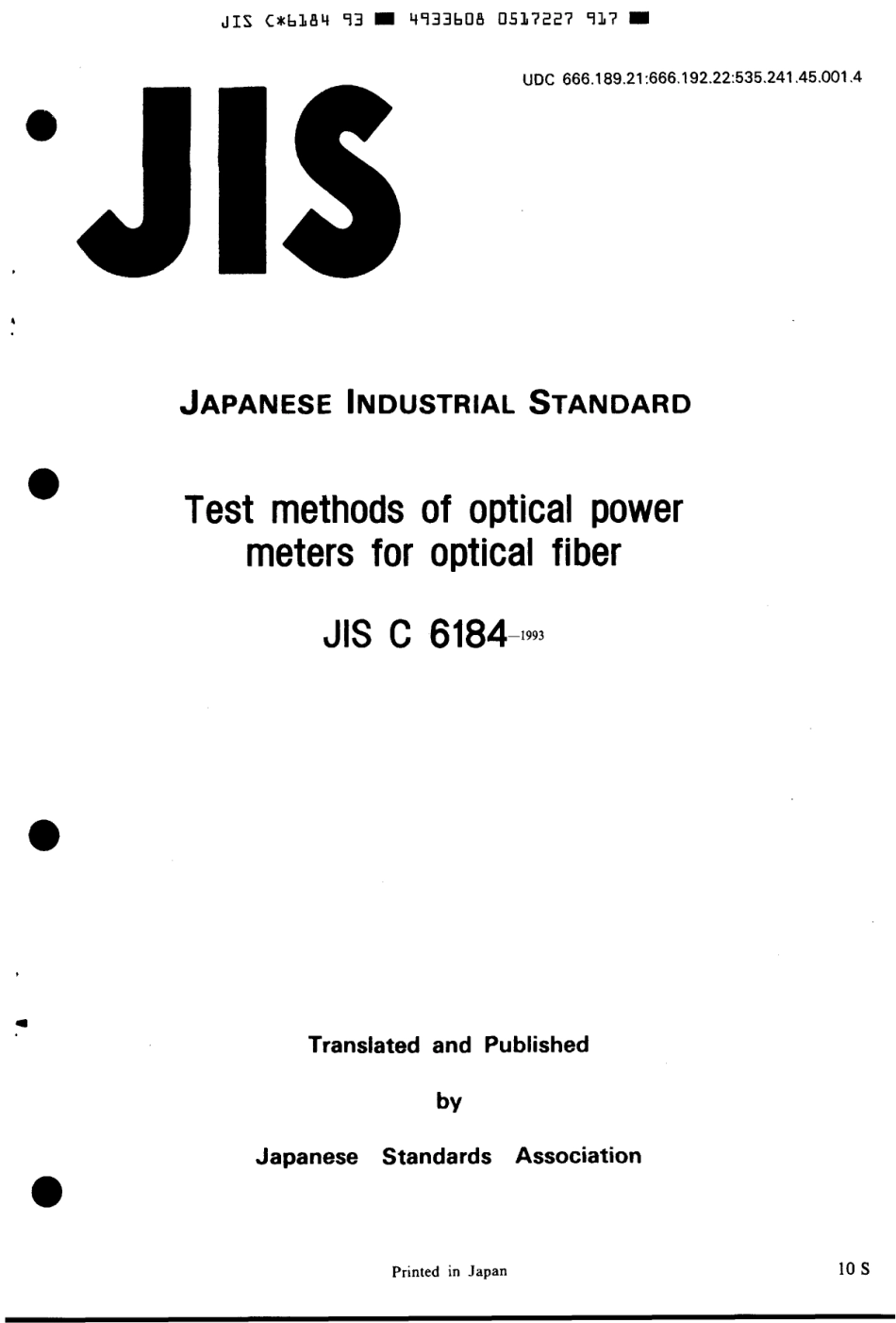 JIS C*6184 93 ■ 4933608 0517227 917 ■

UDC 666.189.21:666.192.22:535.241.45.001.4

JIS

JAPANESE INDUSTRIAL STANDARD

Test methods of optical power meters for optical fiber

JIS C 6184-1993

Translated and Published

by

Japanese Standards Association

Printed in Japan

10 S